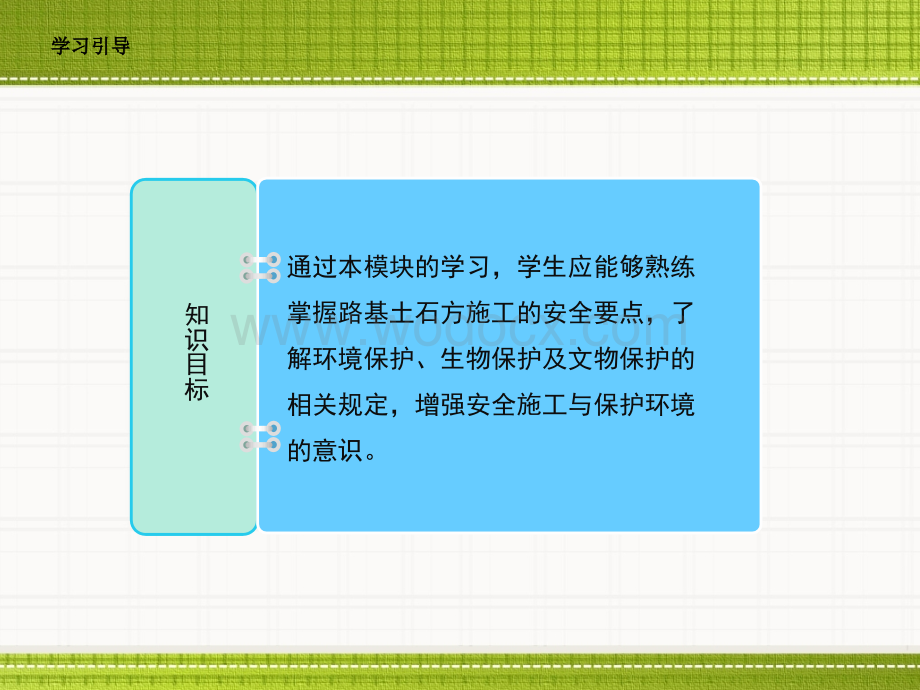 学习引导

知识目标

通过本模块的学习，学生应能够熟练掌握路基土石方施工的安全要点，了解环境保护、生物保护及文物保护的相关规定，增强安全施工与保护环境的意识。

www.wodocx.com